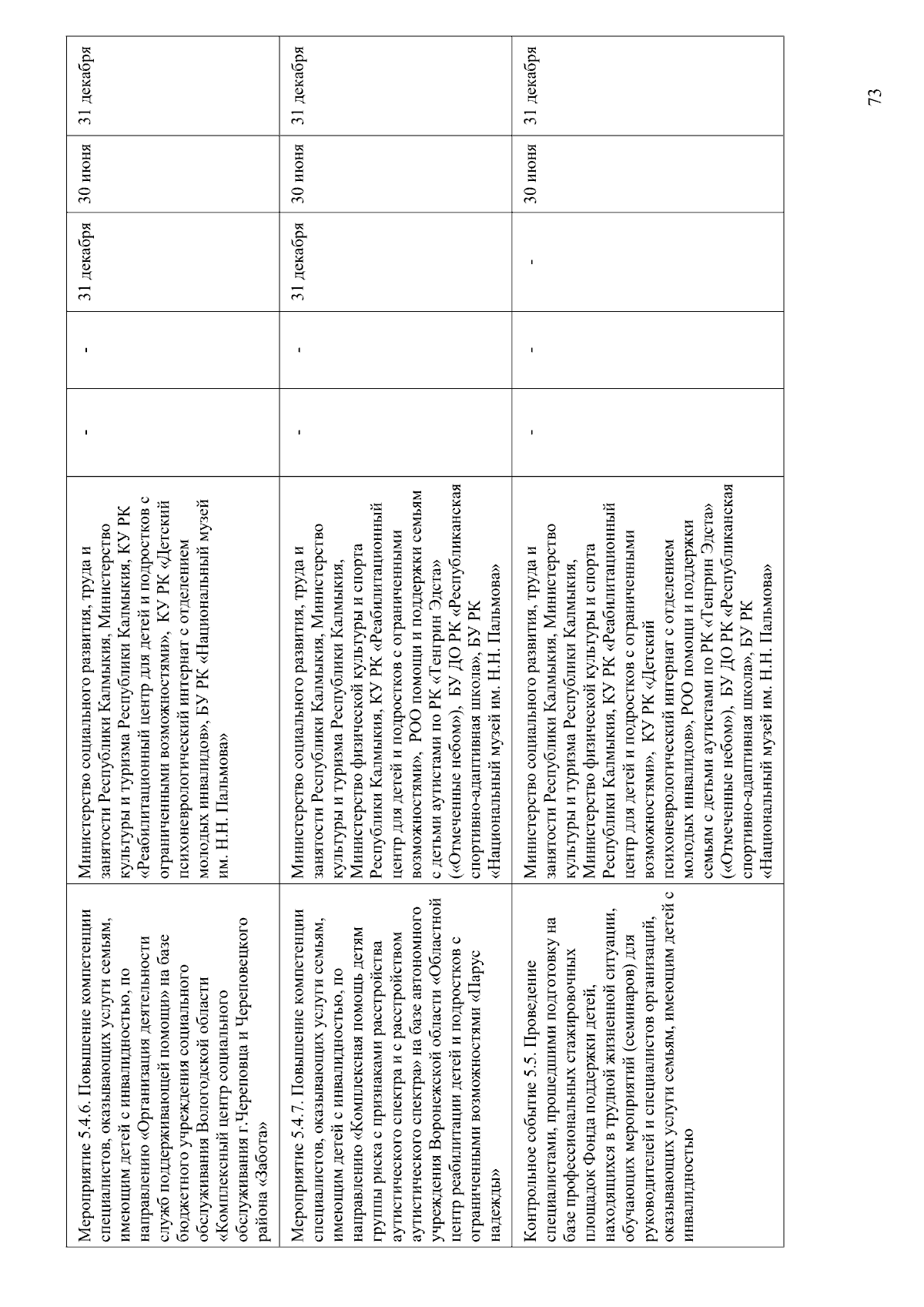 | | | | | | | |
|---|---|---|---|---|---|---|
| Мероприятие 5.4.6. Повышение компетенции специалистов, оказывающих услуги семьям, имеющим детей с инвалидностью, по направлению «Организация деятельности служб поддерживающей помощи» на базе бюджетного учреждения социального обслуживания Вологодской области «Комплексный центр социального обслуживания г.Череповца и Череповецкого района «Забота» | Министерство социального развития, труда и занятости Республики Калмыкия, Министерство культуры и туризма Республики Калмыкия, КУ РК «Реабилитационный центр для детей и подростков с ограниченными возможностями», КУ РК «Детский психоневрологический интернат с отделением молодых инвалидов», БУ РК «Национальный музей им. Н.Н. Пальмова» | - | - | 31 декабря | 30 июня | 31 декабря |
| Мероприятие 5.4.7. Повышение компетенции специалистов, оказывающих услуги семьям, имеющим детей с инвалидностью, по направлению «Комплексная помощь детям группы риска с признаками расстройства аутистического спектра и с расстройством аутистического спектра» на базе автономного учреждения Воронежской области «Областной центр реабилитации детей и подростков с ограниченными возможностями «Парус надежды» | Министерство социального развития, труда и занятости Республики Калмыкия, Министерство культуры и туризма Республики Калмыкия, Министерство физической культуры и спорта Республики Калмыкия, КУ РК «Реабилитационный центр для детей и подростков с ограниченными возможностями», РОО помощи и поддержки семьям с детьми аутистами по РК «Тенгрин Эдста» («Отмеченные небом»), БУ ДО РК «Республиканская спортивно-адаптивная школа», БУ РК «Национальный музей им. Н.Н. Пальмова» | - | - | 31 декабря | 30 июня | 31 декабря |
| Контрольное событие 5.5. Проведение специалистами, прошедшими подготовку на базе профессиональных стажировочных площадок Фонда поддержки детей, находящихся в трудной жизненной ситуации, обучающих мероприятий (семинаров) для руководителей и специалистов организаций, оказывающих услуги семьям, имеющим детей с инвалидностью | Министерство социального развития, труда и занятости Республики Калмыкия, Министерство культуры и туризма Республики Калмыкия, Министерство физической культуры и спорта Республики Калмыкия, КУ РК «Реабилитационный центр для детей и подростков с ограниченными возможностями», КУ РК «Детский психоневрологический интернат с отделением молодых инвалидов», РОО помощи и поддержки семьям с детьми аутистами по РК «Тенгрин Эдста» («Отмеченные небом»), БУ ДО РК «Республиканская спортивно-адаптивная школа», БУ РК «Национальный музей им. Н.Н. Пальмова» | - | - | - | 30 июня | 31 декабря |

73